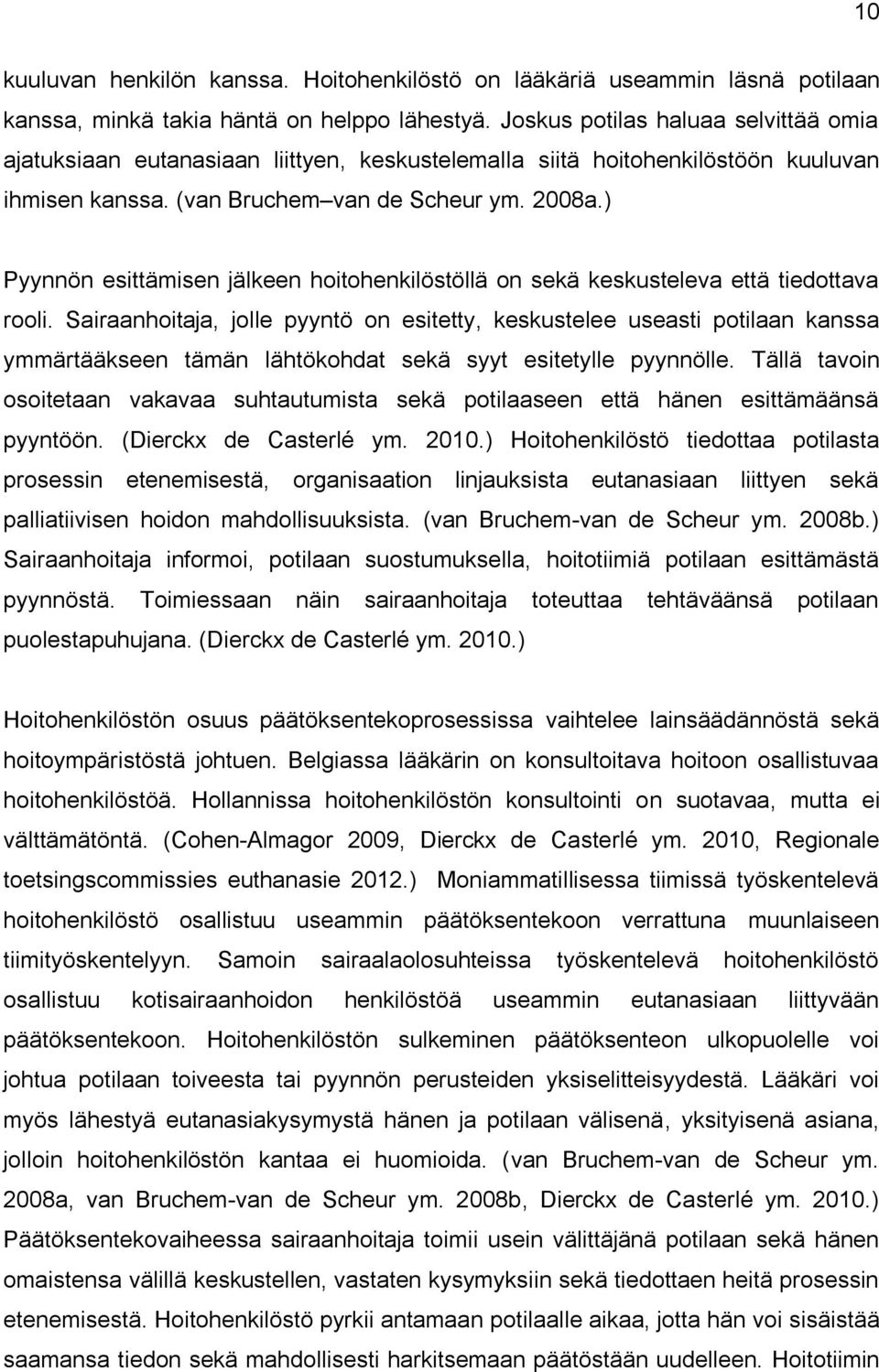 10

kuuluvan henkilön kanssa. Hoitohenkilöstö on lääkäriä useammin läsnä potilaan kanssa, minkä takia häntä on helppo lähestyä. Joskus potilas haluaa selvittää omia ajatuksiaan eutanasiaan liittyen, keskustelemalla siitä hoitohenkilöstöön kuuluvan ihmisen kanssa. (van Bruchem van de Scheur ym. 2008a.)

Pyynnön esittämisen jälkeen hoitohenkilöstöllä on sekä keskusteleva että tiedottava rooli. Sairaanhoitaja, jolle pyyntö on esitetty, keskustelee useasti potilaan kanssa ymmärtääkseen tämän lähtökohdat sekä syyt esitetylle pyynnölle. Tällä tavoin osoitetaan vakavaa suhtautumista sekä potilaaseen että hänen esittämäänsä pyyntöön. (Dierckx de Casterlé ym. 2010.) Hoitohenkilöstö tiedottaa potilasta prosessin etenemisestä, organisaation linjauksista eutanasiaan liittyen sekä palliatiivisen hoidon mahdollisuuksista. (van Bruchem-van de Scheur ym. 2008b.) Sairaanhoitaja informoi, potilaan suostumuksella, hoitotiimiä potilaan esittämästä pyynnöstä. Toimiessaan näin sairaanhoitaja toteuttaa tehtäväänsä potilaan puolestapuhujana. (Dierckx de Casterlé ym. 2010.)

Hoitohenkilöstön osuus päätöksentekoprosessissa vaihtelee lainsäädännöstä sekä hoitoympäristöstä johtuen. Belgiassa lääkärin on konsultoitava hoitoon osallistuvaa hoitohenkilöstöä. Hollannissa hoitohenkilöstön konsultointi on suotavaa, mutta ei välttämätöntä. (Cohen-Almagor 2009, Dierckx de Casterlé ym. 2010, Regionale toetsingscommissies euthanasie 2012.) Moniammatillisessa tiimissä työskentelevä hoitohenkilöstö osallistuu useammin päätöksentekoon verrattuna muunlaiseen tiimityöskentelyyn. Samoin sairaalaolosuhteissa työskentelevä hoitohenkilöstö osallistuu kotisairaanhoidon henkilöstöä useammin eutanasiaan liittyvään päätöksentekoon. Hoitohenkilöstön sulkeminen päätöksenteon ulkopuolelle voi johtua potilaan toiveesta tai pyynnön perusteiden yksiselitteisyydestä. Lääkäri voi myös lähestyä eutanasiakysymystä hänen ja potilaan välisenä, yksityisenä asiana, jolloin hoitohenkilöstön kantaa ei huomioida. (van Bruchem-van de Scheur ym. 2008a, van Bruchem-van de Scheur ym. 2008b, Dierckx de Casterlé ym. 2010.) Päätöksentekovaiheessa sairaanhoitaja toimii usein välittäjänä potilaan sekä hänen omaistensa välillä keskustellen, vastaten kysymyksiin sekä tiedottaen heitä prosessin etenemisestä. Hoitohenkilöstö pyrkii antamaan potilaalle aikaa, jotta hän voi sisäistää saamansa tiedon sekä mahdollisesti harkitsemaan päätöstään uudelleen. Hoitotiimin